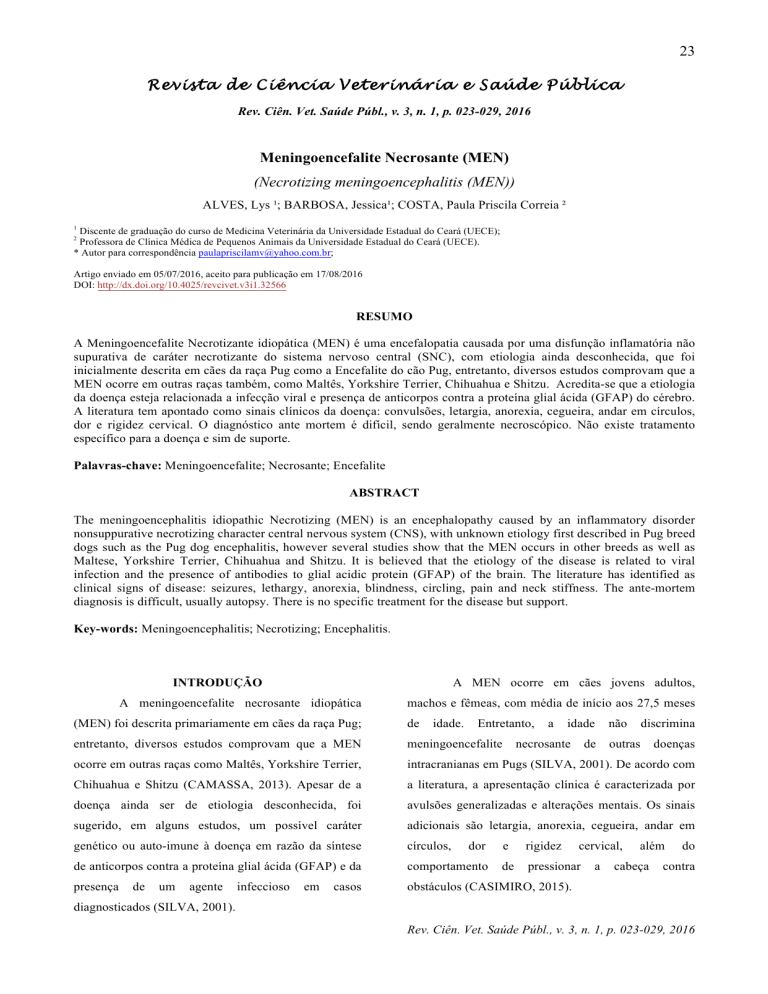 23

Revista de Ciência Veterinária e Saúde Pública

Rev. Ciên. Vet. Saúde Públ., v. 3, n. 1, p. 023-029, 2016

Meningoencefalite Necrosante (MEN)

(Necrotizing meningoencephalitis (MEN))

ALVES, Lys ¹; BARBOSA, Jessica¹; COSTA, Paula Priscila Correia ²

¹ Discente de graduação do curso de Medicina Veterinária da Universidade Estadual do Ceará (UECE);
² Professora de Clínica Médica de Pequenos Animais da Universidade Estadual do Ceará (UECE).
* Autor para correspondência paulapriscilamv@yahoo.com.br;

Artigo enviado em 05/07/2016, aceito para publicação em 17/08/2016
DOI: http://dx.doi.org/10.4025/revcivet.v3i1.32566

RESUMO

A Meningoencefalite Necrotizante idiopática (MEN) é uma encefalopatia causada por uma disfunção inflamatória não supurativa de caráter necrotizante do sistema nervoso central (SNC), com etiologia ainda desconhecida, que foi inicialmente descrita em cães da raça Pug como a Encefalite do cão Pug, entretanto, diversos estudos comprovam que a MEN ocorre em outras raças também, como Maltês, Yorkshire Terrier, Chihuahua e Shitzu. Acredita-se que a etiologia da doença esteja relacionada a infecção viral e presença de anticorpos contra a proteína glial ácida (GFAP) do cérebro. A literatura tem apontado como sinais clínicos da doença: convulsões, letargia, anorexia, cegueira, andar em círculos, dor e rigidez cervical. O diagnóstico ante mortem é difícil, sendo geralmente necroscópico. Não existe tratamento específico para a doença e sim de suporte.

Palavras-chave: Meningoencefalite; Necrosante; Encefalite

ABSTRACT

The meningoencephalitis idiopathic Necrotizing (MEN) is an encephalopathy caused by an inflammatory disorder nonsuppurative necrotizing character central nervous system (CNS), with unknown etiology first described in Pug breed dogs such as the Pug dog encephalitis, however several studies show that the MEN occurs in other breeds as well as Maltese, Yorkshire Terrier, Chihuahua and Shitzu. It is believed that the etiology of the disease is related to viral infection and the presence of antibodies to glial acidic protein (GFAP) of the brain. The literature has identified as clinical signs of disease: seizures, lethargy, anorexia, blindness, circling, pain and neck stiffness. The ante-mortem diagnosis is difficult, usually autopsy. There is no specific treatment for the disease but support.

Key-words: Meningoencephalitis; Necrotizing; Encephalitis.

INTRODUÇÃO

A meningoencefalite necrosante idiopática (MEN) foi descrita primariamente em cães da raça Pug; entretanto, diversos estudos comprovam que a MEN ocorre em outras raças como Maltês, Yorkshire Terrier, Chihuahua e Shitzu (CAMASSA, 2013). Apesar de a doença ainda ser de etiologia desconhecida, foi sugerido, em alguns estudos, um possível caráter genético ou auto-imune à doença em razão da síntese de anticorpos contra a proteína glial ácida (GFAP) e da presença de um agente infeccioso em casos diagnosticados (SILVA, 2001).

A MEN ocorre em cães jovens adultos, machos e fêmeas, com média de início aos 27,5 meses de idade. Entretanto, a idade não discrimina meningoencefalite necrosante de outras doenças intracranianas em Pugs (SILVA, 2001). De acordo com a literatura, a apresentação clínica é caracterizada por avulsões generalizadas e alterações mentais. Os sinais adicionais são letargia, anorexia, cegueira, andar em círculos, dor e rigidez cervical, além do comportamento de pressionar a cabeça contra obstáculos (CASIMIRO, 2015).

Rev. Ciên. Vet. Saúde Públ., v. 3, n. 1, p. 023-029, 2016